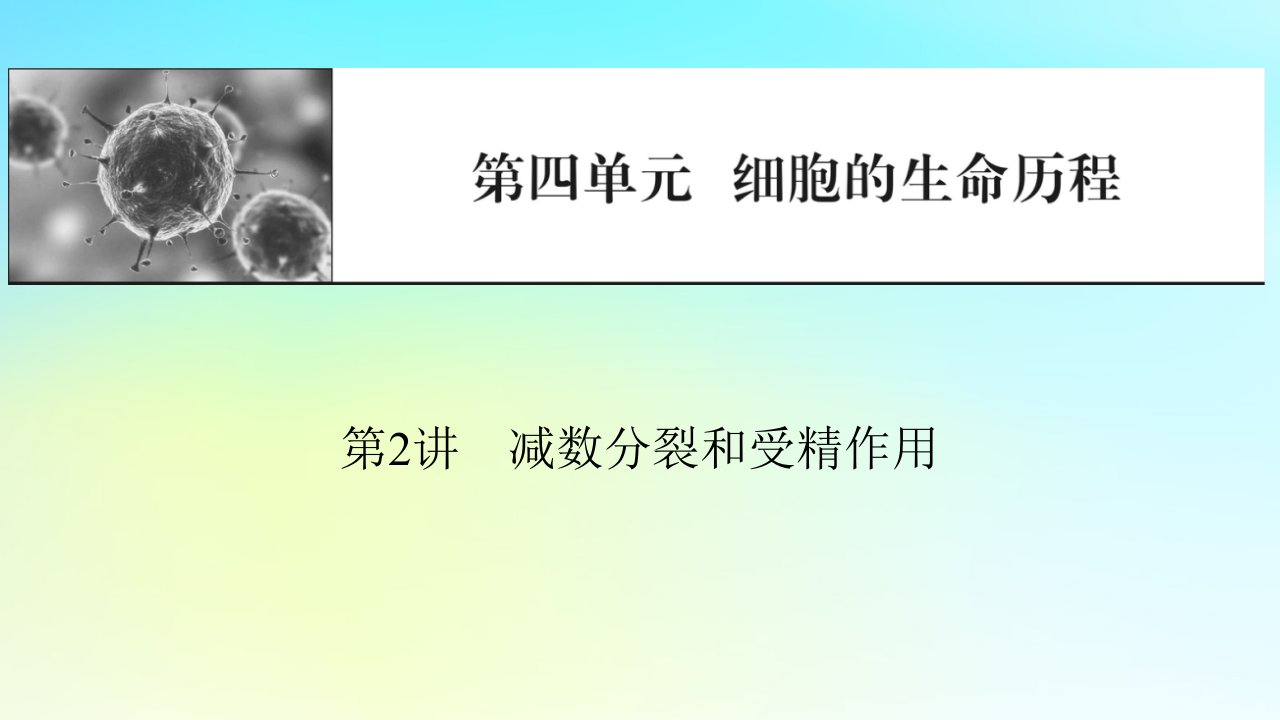 第四单元　细胞的生命历程

第2讲　减数分裂和受精作用